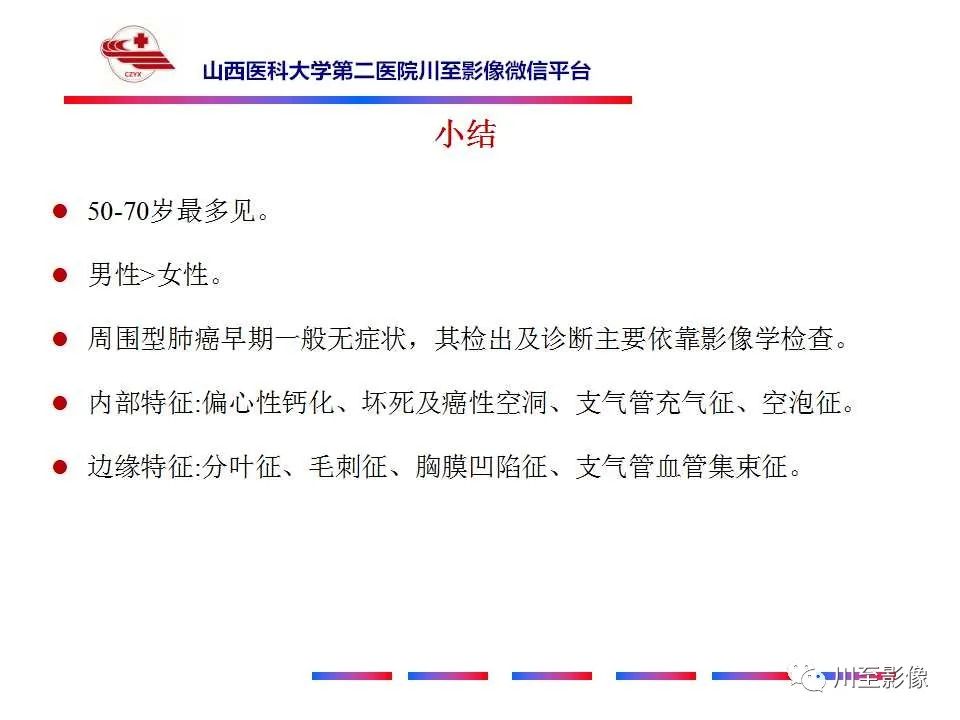 CZYX

山西医科大学第二医院川至影像微信平台

小结

• 50-70岁最多见。

• 男性>女性。

• 周围型肺癌早期一般无症状，其检出及诊断主要依靠影像学检查。

• 内部特征:偏心性钙化、坏死及癌性空洞、支气管充气征、空泡征。

• 边缘特征:分叶征、毛刺征、胸膜凹陷征、支气管血管集束征。

川至影像